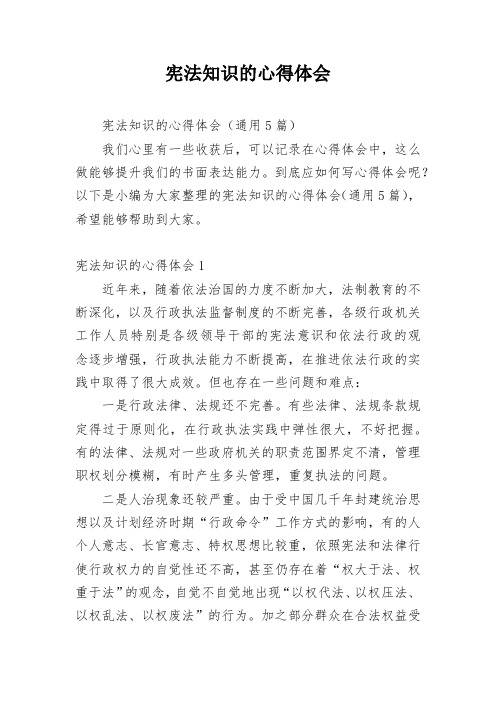 宪法知识的心得体会

宪法知识的心得体会（通用5篇）

我们心里有一些收获后，可以记录在心得体会中，这么做能够提升我们的书面表达能力。到底应如何写心得体会呢？以下是小编为大家整理的宪法知识的心得体会(通用5篇)，希望能够帮助到大家。

宪法知识的心得体会1

近年来，随着依法治国的力度不断加大，法制教育的不断深化，以及行政执法监督制度的不断完善，各级行政机关工作人员特别是各级领导干部的宪法意识和依法行政的观念逐步增强，行政执法能力不断提高，在推进依法行政的实践中取得了很大成效。但也存在一些问题和难点：

一是行政法律、法规还不完善。有些法律、法规条款规定得过于原则化，在行政执法实践中弹性很大，不好把握。有的法律、法规对一些政府机关的职责范围界定不清，管理职权划分模糊，有时产生多头管理，重复执法的问题。

二是人治现象还较严重。由于受中国几千年封建统治思想以及计划经济时期“行政命令”工作方式的影响，有的人个人意志、长官意志、特权思想比较重，依照宪法和法律行使行政权力的自觉性还不高，甚至仍存在着“权大于法、权重于法”的观念，自觉不自觉地出现“以权代法、以权压法、以权乱法、以权废法”的行为。加之部分群众在合法权益受